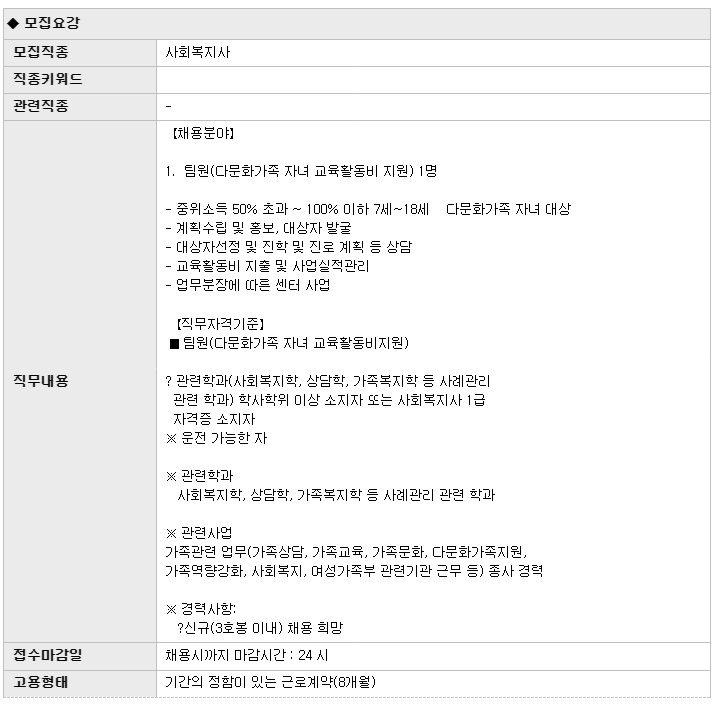 ◆ 모집요강

| 모집직종 | 사회복지사 |
|---|---|
| 직종키워드 | |
| 관련직종 | - |
| 직무내용 | 【채용분야】<br><br>1. 팀원(다문화가족 자녀 교육활동비 지원) 1명<br><br>- 중위소득 50% 초과 ~ 100% 이하 7세~18세 다문화가족 자녀 대상<br>- 계획수립 및 홍보, 대상자 발굴<br>- 대상자선정 및 진학 및 진로 계획 등 상담<br>- 교육활동비 지출 및 사업실적관리<br>- 업무분장에 따른 센터 사업<br><br>【직무자격기준】<br>■ 팀원(다문화가족 자녀 교육활동비지원)<br><br>? 관련학과(사회복지학, 상담학, 가족복지학 등 사례관리 관련 학과) 학사학위 이상 소지자 또는 사회복지사 1급 자격증 소지자<br>※ 운전 가능한 자<br><br>※ 관련학과<br>사회복지학, 상담학, 가족복지학 등 사례관리 관련 학과<br><br>※ 관련사업<br>가족관련 업무(가족상담, 가족교육, 가족문화, 다문화가족지원, 가족역량강화, 사회복지, 여성가족부 관련기관 근무 등) 종사 경력<br><br>※ 경력사항:<br>?신규(3호봉 이내) 채용 희망 |
| 접수마감일 | 채용시까지 마감시간 : 24 시 |
| 고용형태 | 기간의 정함이 있는 근로계약(8개월) |